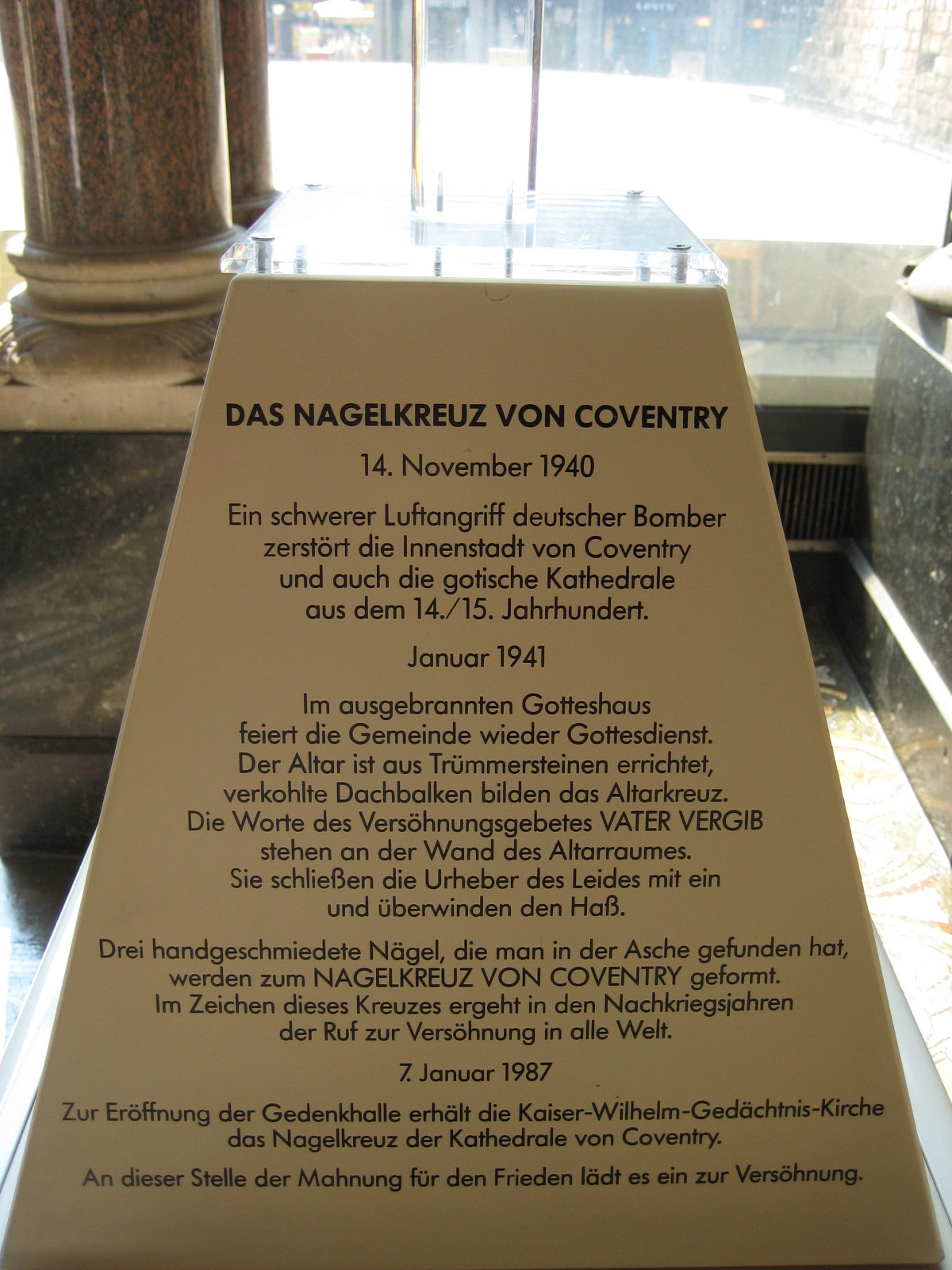 DAS NAGELKREUZ VON COVENTRY

14. November 1940

Ein schwerer Luftangriff deutscher Bomber zerstört die Innenstadt von Coventry und auch die gotische Kathedrale aus dem 14./15. Jahrhundert.

Januar 1941

Im ausgebrannten Gotteshaus feiert die Gemeinde wieder Gottesdienst. Der Altar ist aus Trümmersteinen errichtet, verkohlte Dachbalken bilden das Altarkreuz. Die Worte des Versöhnungsgebetes VATER VERGIB stehen an der Wand des Altarraumes. Sie schließen die Urheber des Leides mit ein und überwinden den Haß.

Drei handgeschmiedete Nägel, die man in der Asche gefunden hat, werden zum NAGELKREUZ VON COVENTRY geformt. Im Zeichen dieses Kreuzes ergeht in den Nachkriegsjahren der Ruf zur Versöhnung in alle Welt.

7. Januar 1987

Zur Eröffnung der Gedenkhalle erhält die Kaiser-Wilhelm-Gedächtnis-Kirche das Nagelkreuz der Kathedrale von Coventry.

An dieser Stelle der Mahnung für den Frieden lädt es ein zur Versöhnung.